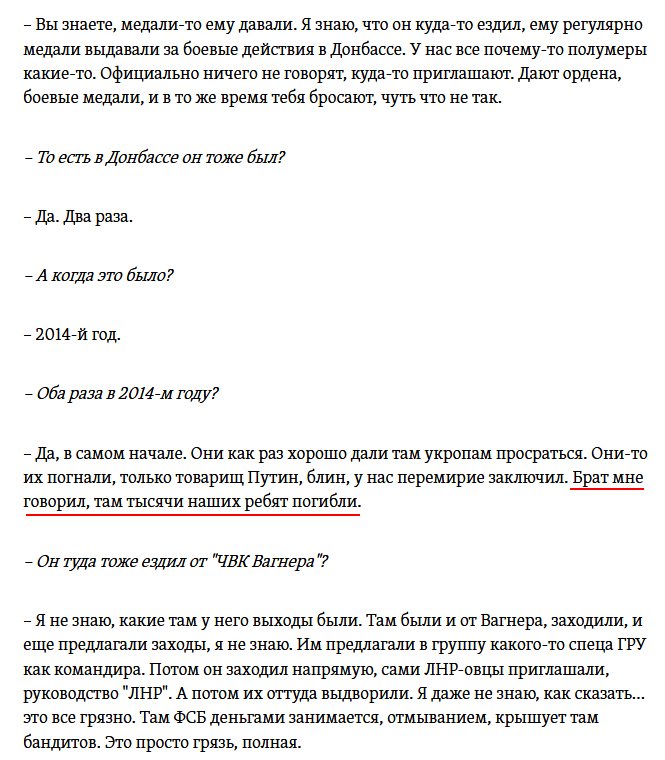 – Вы знаете, медали-то ему давали. Я знаю, что он куда-то ездил, ему регулярно медали выдавали за боевые действия в Донбассе. У нас все почему-то полумеры какие-то. Официально ничего не говорят, куда-то приглашают. Дают ордена, боевые медали, и в то же время тебя бросают, чуть что не так.

– То есть в Донбассе он тоже был?

– Да. Два раза.

– А когда это было?

– 2014-й год.

– Оба раза в 2014-м году?

– Да, в самом начале. Они как раз хорошо дали там укропам просраться. Они-то их погнали, только товарищ Путин, блин, у нас перемирие заключил. Брат мне говорил, там тысячи наших ребят погибли.

– Он туда тоже ездил от "ЧВК Вагнера"?

– Я не знаю, какие там у него выходы были. Там были и от Вагнера, заходили, и еще предлагали заходы, я не знаю. Им предлагали в группу какого-то спеца ГРУ как командира. Потом он заходил напрямую, сами ЛНР-овцы приглашали, руководство "ЛНР". А потом их оттуда выдворили. Я даже не знаю, как сказать... это все грязно. Там ФСБ деньгами занимается, отмыванием, крышует там бандитов. Это просто грязь, полная.